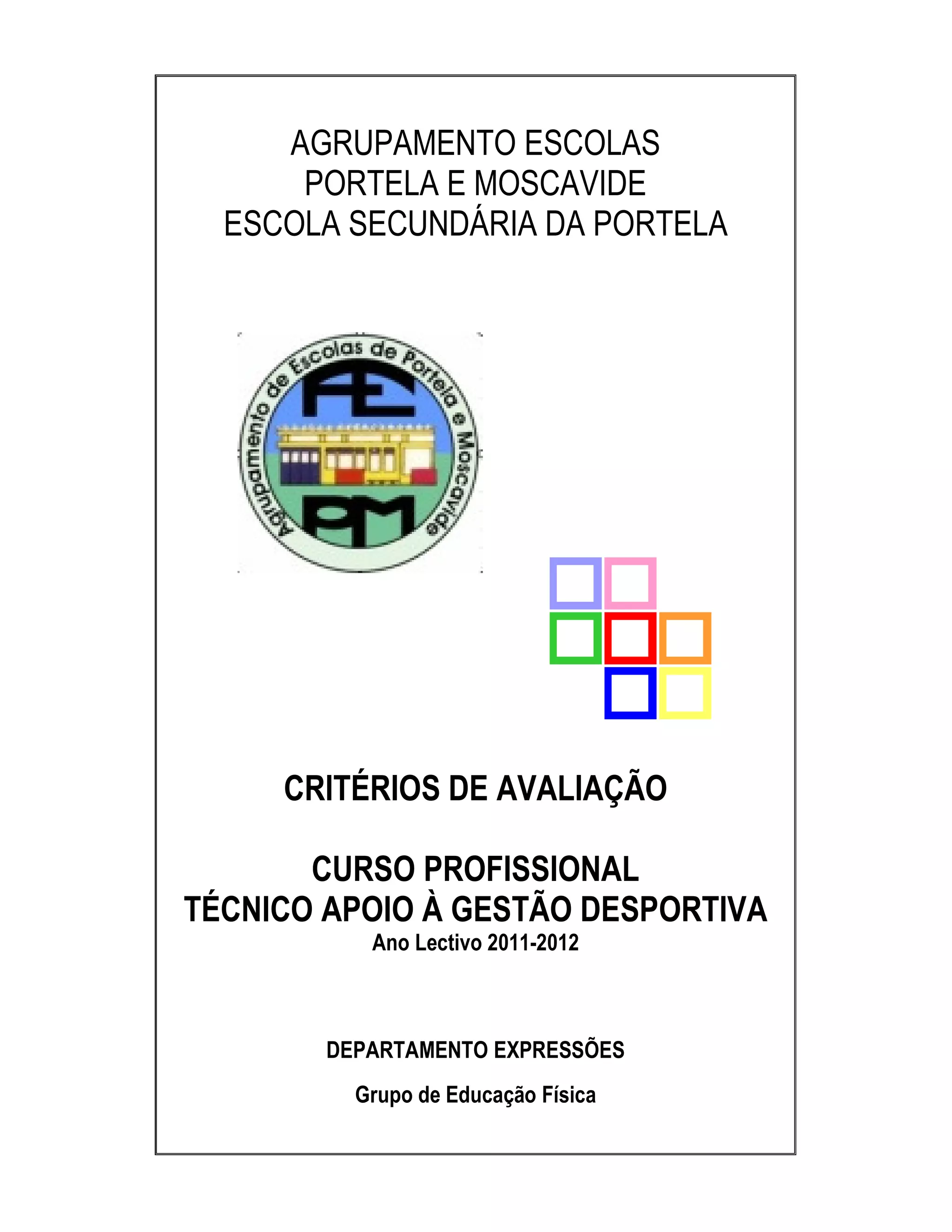 AGRUPAMENTO ESCOLAS
PORTELA E MOSCAVIDE
ESCOLA SECUNDÁRIA DA PORTELA

Agrupamento de Escolas de Portela e Moscavide

AE
PM

CRITÉRIOS DE AVALIAÇÃO

CURSO PROFISSIONAL
TÉCNICO APOIO À GESTÃO DESPORTIVA
Ano Lectivo 2011-2012

DEPARTAMENTO EXPRESSÕES

Grupo de Educação Física